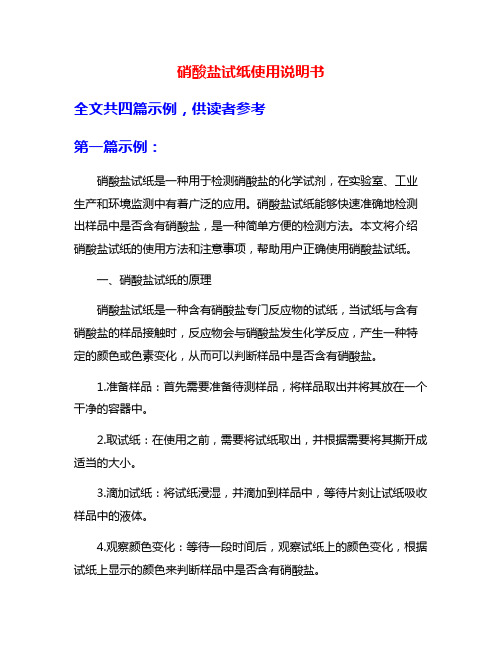 硝酸盐试纸使用说明书

全文共四篇示例，供读者参考

第一篇示例：

硝酸盐试纸是一种用于检测硝酸盐的化学试剂，在实验室、工业生产和环境监测中有着广泛的应用。硝酸盐试纸能够快速准确地检测出样品中是否含有硝酸盐，是一种简单方便的检测方法。本文将介绍硝酸盐试纸的使用方法和注意事项，帮助用户正确使用硝酸盐试纸。

一、硝酸盐试纸的原理

硝酸盐试纸是一种含有硝酸盐专门反应物的试纸，当试纸与含有硝酸盐的样品接触时，反应物会与硝酸盐发生化学反应，产生一种特定的颜色或色素变化，从而可以判断样品中是否含有硝酸盐。

1.准备样品：首先需要准备待测样品，将样品取出并将其放在一个干净的容器中。

2.取试纸：在使用之前，需要将试纸取出，并根据需要将其撕开成适当的大小。

3.滴加试纸：将试纸浸湿，并滴加到样品中，等待片刻让试纸吸收样品中的液体。

4.观察颜色变化：等待一段时间后，观察试纸上的颜色变化，根据试纸上显示的颜色来判断样品中是否含有硝酸盐。